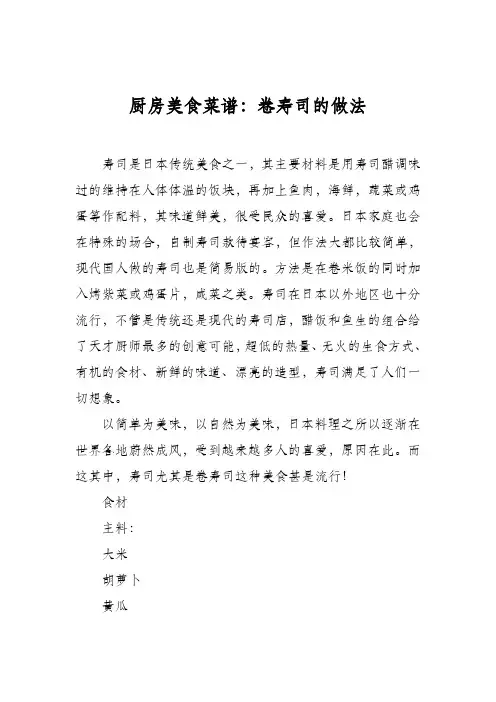 厨房美食菜谱：卷寿司的做法

寿司是日本传统美食之一，其主要材料是用寿司醋调味过的维持在人体体温的饭块，再加上鱼肉，海鲜，蔬菜或鸡蛋等作配料，其味道鲜美，很受民众的喜爱。日本家庭也会在特殊的场合，自制寿司款待宾客，但作法大都比较简单，现代国人做的寿司也是简易版的。方法是在卷米饭的同时加入烤紫菜或鸡蛋片，咸菜之类。寿司在日本以外地区也十分流行，不管是传统还是现代的寿司店，醋饭和鱼生的组合给了天才厨师最多的创意可能，超低的热量、无火的生食方式、有机的食材、新鲜的味道、漂亮的造型，寿司满足了人们一切想象。

以简单为美味，以自然为美味，日本料理之所以逐渐在世界各地蔚然成风，受到越来越多人的喜爱，原因在此。而这其中，寿司尤其是卷寿司这种美食甚是流行！

食材

主料：

大米

胡萝卜

黄瓜